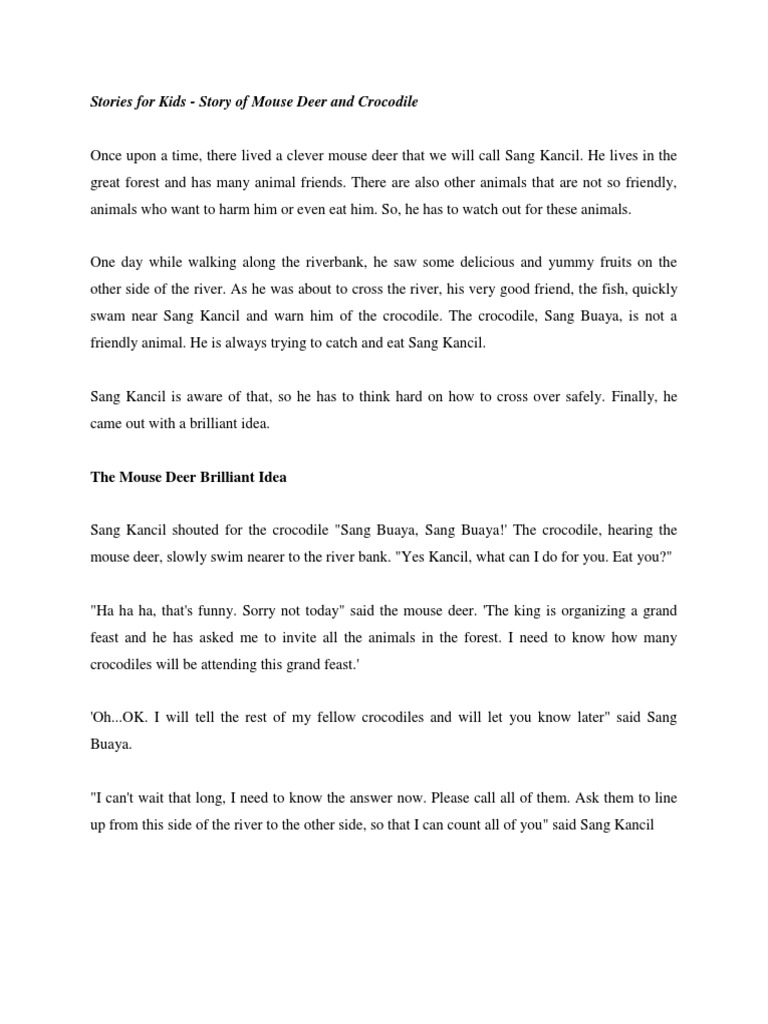 Stories for Kids - Story of Mouse Deer and Crocodile

Once upon a time, there lived a clever mouse deer that we will call Sang Kancil. He lives in the great forest and has many animal friends. There are also other animals that are not so friendly, animals who want to harm him or even eat him. So, he has to watch out for these animals.

One day while walking along the riverbank, he saw some delicious and yummy fruits on the other side of the river. As he was about to cross the river, his very good friend, the fish, quickly swam near Sang Kancil and warn him of the crocodile. The crocodile, Sang Buaya, is not a friendly animal. He is always trying to catch and eat Sang Kancil.

Sang Kancil is aware of that, so he has to think hard on how to cross over safely. Finally, he came out with a brilliant idea.

The Mouse Deer Brilliant Idea

Sang Kancil shouted for the crocodile "Sang Buaya, Sang Buaya!' The crocodile, hearing the mouse deer, slowly swim nearer to the river bank. "Yes Kancil, what can I do for you. Eat you?"

"Ha ha ha, that's funny. Sorry not today" said the mouse deer. 'The king is organizing a grand feast and he has asked me to invite all the animals in the forest. I need to know how many crocodiles will be attending this grand feast.'

'Oh...OK. I will tell the rest of my fellow crocodiles and will let you know later" said Sang Buaya.

"I can't wait that long, I need to know the answer now. Please call all of them. Ask them to line up from this side of the river to the other side, so that I can count all of you" said Sang Kancil